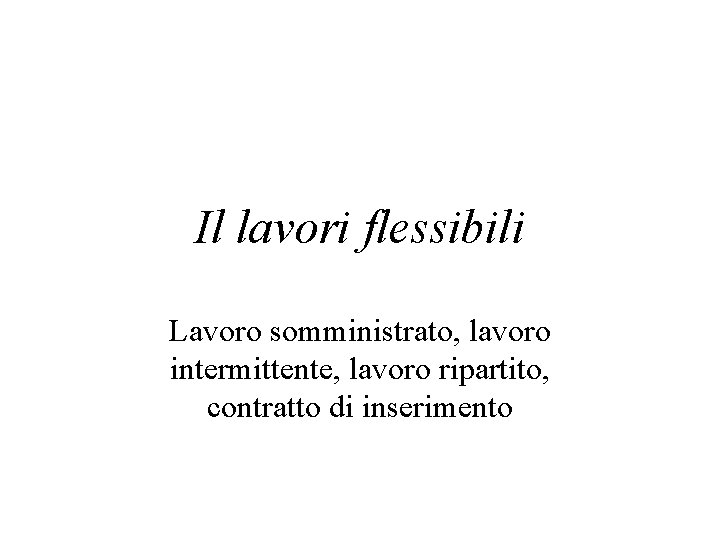 Il lavori flessibili

Lavoro somministrato, lavoro intermittente, lavoro ripartito, contratto di inserimento